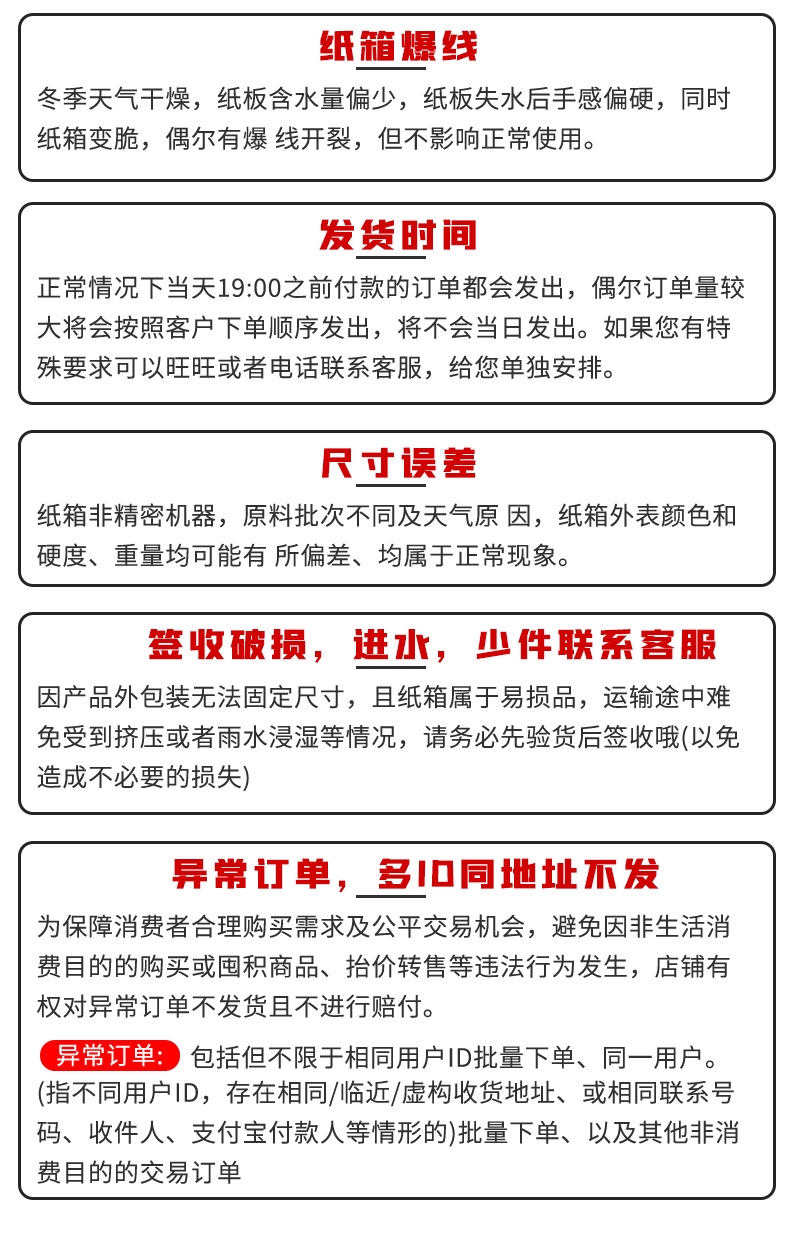 纸箱爆线

冬季天气干燥，纸板含水量偏少，纸板失水后手感偏硬，同时纸箱变脆，偶尔有爆 线开裂，但不影响正常使用。

发货时间

正常情况下当天19:00之前付款的订单都会发出，偶尔订单量较大将会按照客户下单顺序发出，将不会当日发出。如果您有特殊要求可以旺旺或者电话联系客服，给您单独安排。

尺寸误差

纸箱非精密机器，原料批次不同及天气原 因，纸箱外表颜色和硬度、重量均可能有 所偏差、均属于正常现象。

签收破损，进水，少件联系客服

因产品外包装无法固定尺寸，且纸箱属于易损品，运输途中难免受到挤压或者雨水浸湿等情况，请务必先验货后签收哦(以免造成不必要的损失)

异常订单，多ID同地址不发

为保障消费者合理购买需求及公平交易机会，避免因非生活消费目的的购买或囤积商品、抬价转售等违法行为发生，店铺有权对异常订单不发货且不进行赔付。

异常订单: 包括但不限于相同用户ID批量下单、同一用户。(指不同用户ID，存在相同/临近/虚构收货地址、或相同联系号码、收件人、支付宝付款人等情形的)批量下单、以及其他非消费目的的交易订单